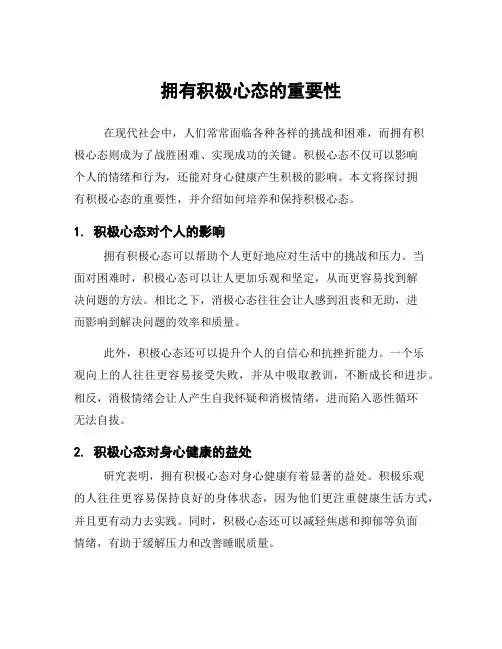 拥有积极心态的重要性

在现代社会中，人们常常面临各种各样的挑战和困难，而拥有积极心态则成为了战胜困难、实现成功的关键。积极心态不仅可以影响个人的情绪和行为，还能对身心健康产生积极的影响。本文将探讨拥有积极心态的重要性，并介绍如何培养和保持积极心态。

1. 积极心态对个人的影响

拥有积极心态可以帮助个人更好地应对生活中的挑战和压力。当面对困难时，积极心态可以让人更加乐观和坚定，从而更容易找到解决问题的方法。相比之下，消极心态往往会让人感到沮丧和无助，进而影响到解决问题的效率和质量。

此外，积极心态还可以提升个人的自信心和抗挫折能力。一个乐观向上的人往往更容易接受失败，并从中吸取教训，不断成长和进步。相反，消极情绪会让人产生自我怀疑和消极情绪，进而陷入恶性循环无法自拔。

2. 积极心态对身心健康的益处

研究表明，拥有积极心态对身心健康有着显著的益处。积极乐观的人往往更容易保持良好的身体状态，因为他们更注重健康生活方式，并且更有动力去实践。同时，积极心态还可以减轻焦虑和抑郁等负面情绪，有助于缓解压力和改善睡眠质量。